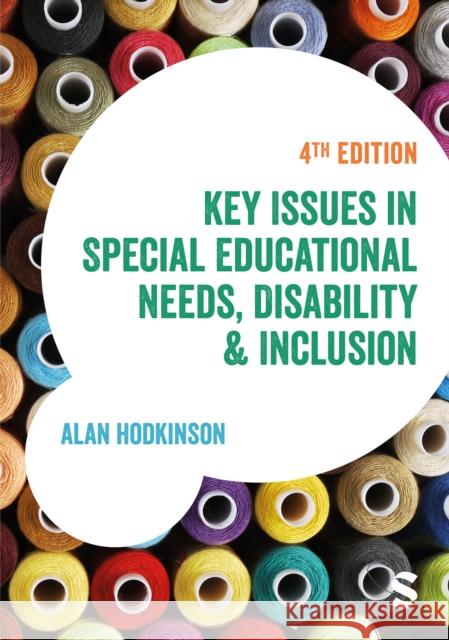 4TH EDITION

KEY ISSUES IN SPECIAL EDUCATIONAL NEEDS, DISABILITY & INCLUSION

ALAN HODKINSON

S

Kraina Książek